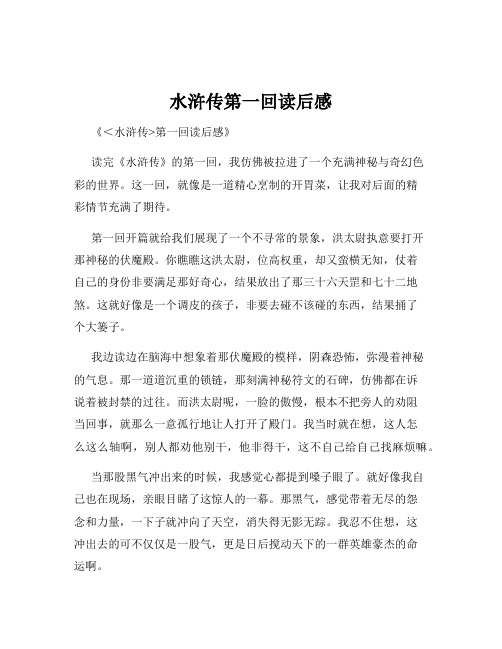 水浒传第一回读后感

《<水浒传>第一回读后感》

读完《水浒传》的第一回，我仿佛被拉进了一个充满神秘与奇幻色彩的世界。这一回，就像是一道精心烹制的开胃菜，让我对后面的精彩情节充满了期待。

第一回开篇就给我们展现了一个不寻常的景象，洪太尉执意要打开那神秘的伏魔殿。你瞧瞧这洪太尉，位高权重，却又蛮横无知，仗着自己的身份非要满足那好奇心，结果放出了那三十六天罡和七十二地煞。这就好像是一个调皮的孩子，非要去碰不该碰的东西，结果捅了个大篓子。

我边读边在脑海中想象着那伏魔殿的模样，阴森恐怖，弥漫着神秘的气息。那一道道沉重的锁链，那刻满神秘符文的石碑，仿佛都在诉说着被封禁的过往。而洪太尉呢，一脸的傲慢，根本不把旁人的劝阻当回事，就那么一意孤行地让人打开了殿门。我当时就在想，这人怎么这么轴啊，别人都劝他别干，他非得干，这不自己给自己找麻烦嘛。

当那股黑气冲出来的时候，我感觉心都提到嗓子眼了。就好像我自己也在现场，亲眼目睹了这惊人的一幕。那黑气，感觉带着无尽的怨念和力量，一下子就冲向了天空，消失得无影无踪。我忍不住想，这冲出去的可不仅仅是一股气，更是日后搅动天下的一群英雄豪杰的命运啊。